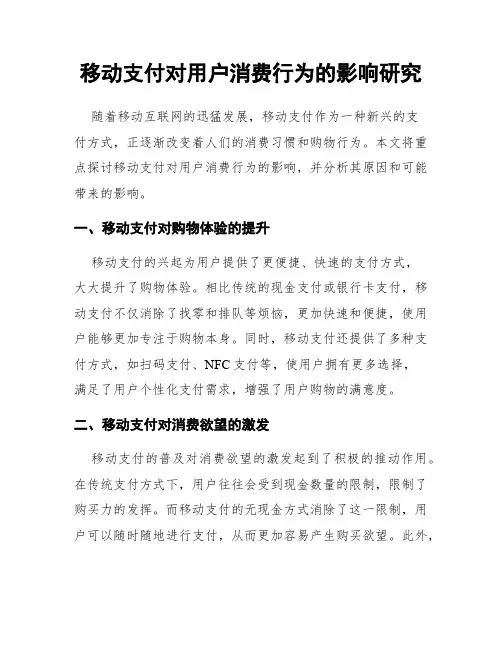 移动支付对用户消费行为的影响研究

随着移动互联网的迅猛发展，移动支付作为一种新兴的支付方式，正逐渐改变着人们的消费习惯和购物行为。本文将重点探讨移动支付对用户消费行为的影响，并分析其原因和可能带来的影响。

一、移动支付对购物体验的提升

移动支付的兴起为用户提供了更便捷、快速的支付方式，大大提升了购物体验。相比传统的现金支付或银行卡支付，移动支付不仅消除了找零和排队等烦恼，更加快速和便捷，使用户能够更加专注于购物本身。同时，移动支付还提供了多种支付方式，如扫码支付、NFC支付等，使用户拥有更多选择，满足了用户个性化支付需求，增强了用户购物的满意度。

二、移动支付对消费欲望的激发

移动支付的普及对消费欲望的激发起到了积极的推动作用。在传统支付方式下，用户往往会受到现金数量的限制，限制了购买力的发挥。而移动支付的无现金方式消除了这一限制，用户可以随时随地进行支付，从而更加容易产生购买欲望。此外，